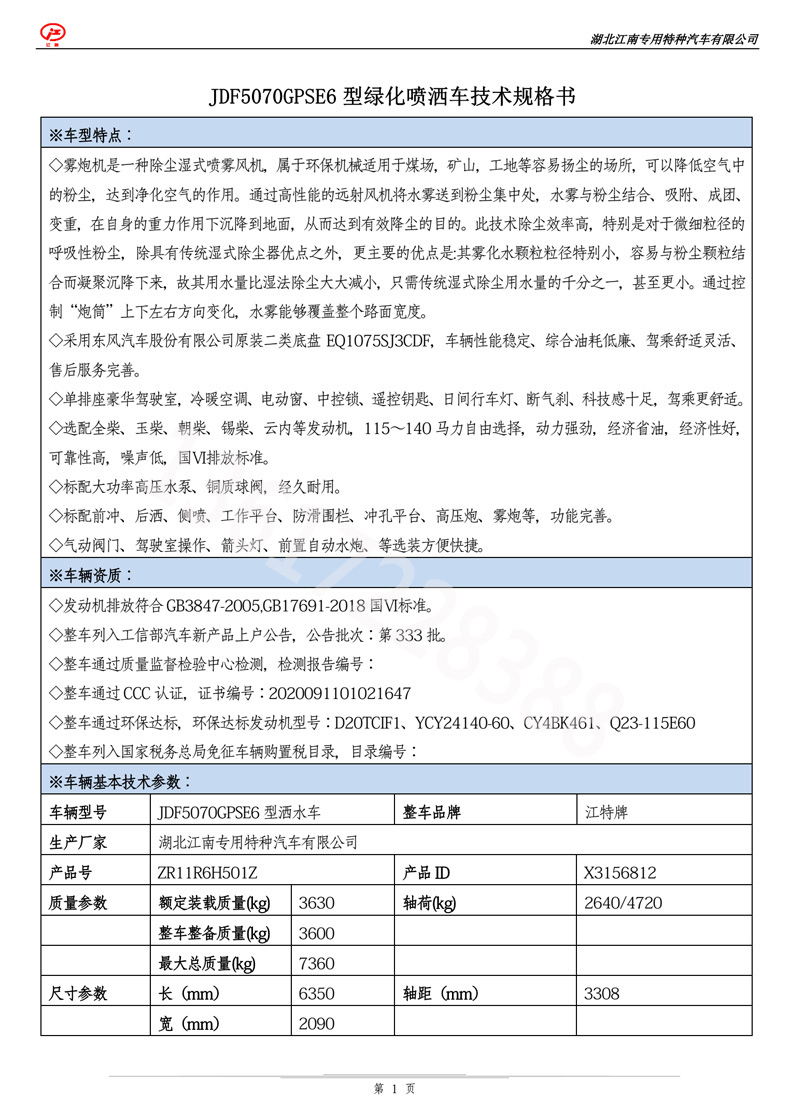 江南

湖北江南专用特种汽车有限公司

JDF5070GPSE6 型绿化喷洒车技术规格书

※车型特点：

◇雾炮机是一种除尘湿式喷雾风机，属于环保机械适用于煤场，矿山，工地等容易扬尘的场所，可以降低空气中的粉尘，达到净化空气的作用。通过高性能的远射风机将水雾送到粉尘集中处，水雾与粉尘结合、吸附、成团、变重，在自身的重力作用下沉降到地面，从而达到有效降尘的目的。此技术除尘效率高，特别是对于微细粒径的呼吸性粉尘，除具有传统湿式除尘器优点之外，更主要的优点是:其雾化水颗粒粒径特别小，容易与粉尘颗粒结合而凝聚沉降下来，故其用水量比湿法除尘大大减小，只需传统湿式除尘用水量的千分之一，甚至更小。通过控制“炮筒”上下左右方向变化，水雾能够覆盖整个路面宽度。

◇采用东风汽车股份有限公司原装二类底盘 EQ1075SJ3CDF，车辆性能稳定、综合油耗低廉、驾乘舒适灵活、售后服务完善。

◇单排座豪华驾驶室，冷暖空调、电动窗、中控锁、遥控钥匙、日间行车灯、断气刹、科技感十足，驾乘更舒适。

◇选配全柴、玉柴、朝柴、锡柴、云内等发动机，115～140 马力自由选择，动力强劲，经济省油，经济性好，可靠性高，噪声低，国VI排放标准。

◇标配大功率高压水泵、铜质球阀，经久耐用。

◇标配前冲、后洒、侧喷、工作平台、防滑围栏、冲孔平台、高压炮、雾炮等，功能完善。

◇气动阀门、驾驶室操作、箭头灯、前置自动水炮、等选装方便快捷。

※车辆资质：

◇发动机排放符合 GB3847-2005,GB17691-2018 国VI标准。

◇整车列入工信部汽车新产品上户公告，公告批次：第 333 批。

◇整车通过质量监督检验中心检测，检测报告编号：

◇整车通过 CCC 认证，证书编号：2020091101021647

◇整车通过环保达标，环保达标发动机型号：D20TCIF1、YCY24140-60、CY4BK461、Q23-115E60

◇整车列入国家税务总局免征车辆购置税目录，目录编号：

※车辆基本技术参数：

| 车辆型号 | JDF5070GPSE6 型洒水车 | | 整车品牌 | 江特牌 |
|---|---|---|---|---|
| 生产厂家 | 湖北江南专用特种汽车有限公司 | | | |
| 产品号 | ZR11R6H501Z | | 产品 ID | X3156812 |
| 质量参数 | 额定装载质量(kg) | 3630 | 轴荷(kg) | 2640/4720 |
| | 整车整备质量(kg) | 3600 | | |
| | 最大总质量(kg) | 7360 | | |
| 尺寸参数 | 长（mm） | 6350 | 轴距（mm） | 3308 |
| | 宽（mm） | 2090 | | |

第 1 页